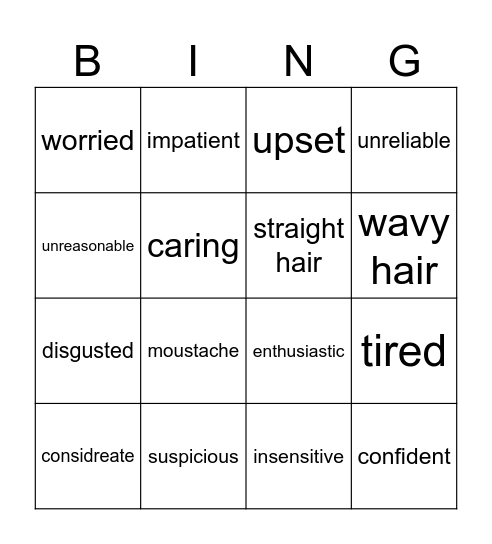 | B | I | N | G |
|---|---|---|---|
| worried | impatient | upset | unreliable |
| unreasonable | caring | straight hair | wavy hair |
| disgusted | moustache | enthusiastic | tired |
| considreate | suspicious | insensitive | confident |